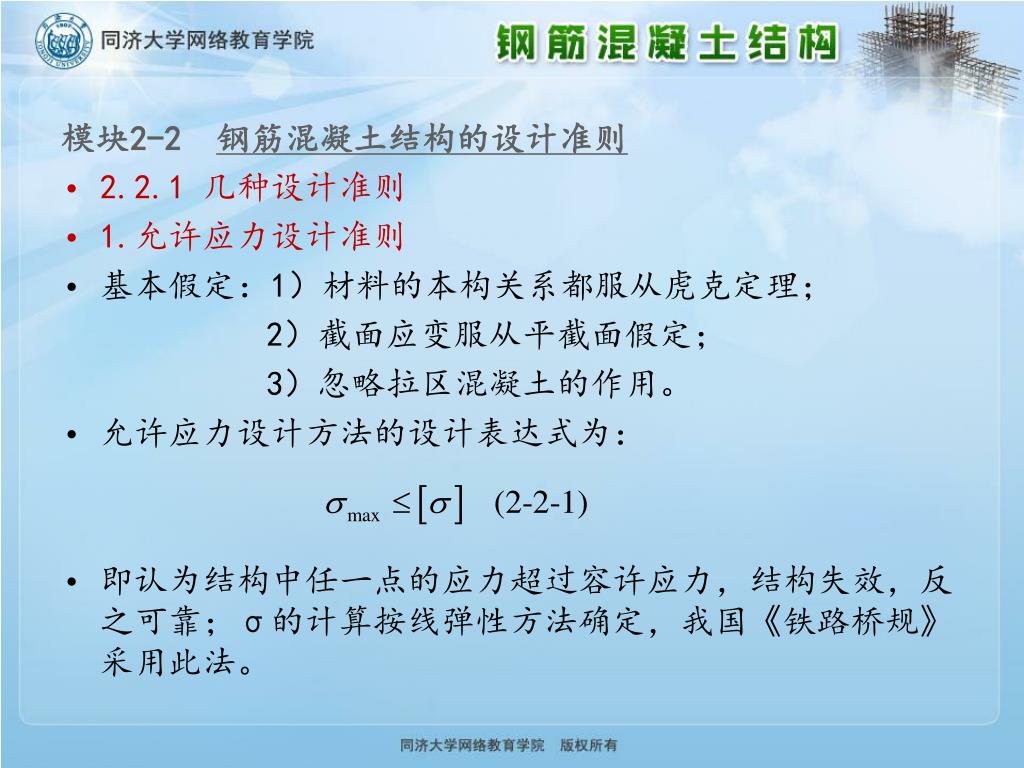 同济大学网络教育学院

钢筋混凝土结构

模块2-2 钢筋混凝土结构的设计准则

• 2.2.1 几种设计准则

• 1.允许应力设计准则

• 基本假定：1）材料的本构关系都服从虎克定理；
2）截面应变服从平截面假定；
3）忽略拉区混凝土的作用。

• 允许应力设计方法的设计表达式为：

$\sigma_{\max} \leq [\sigma]$ (2-2-1)

• 即认为结构中任一点的应力超过容许应力，结构失效，反之可靠；σ的计算按线弹性方法确定，我国《铁路桥规》采用此法。

同济大学网络教育学院 版权所有